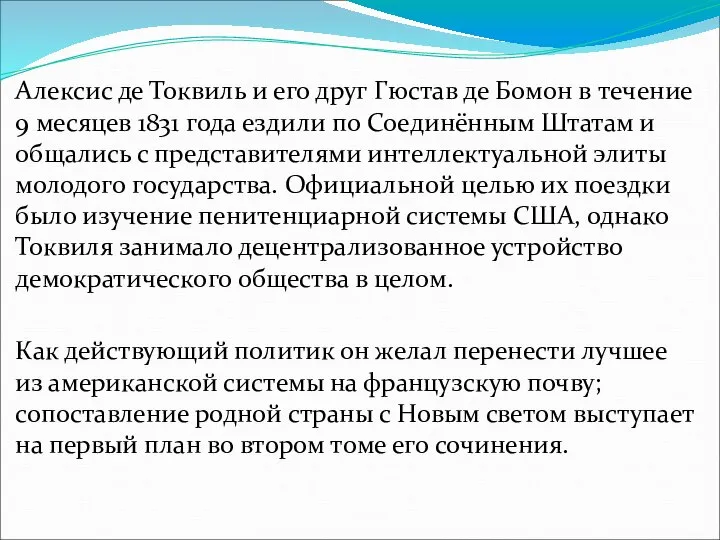 Алексис де Токвиль и его друг Гюстав де Бомон в течение 9 месяцев 1831 года ездили по Соединённым Штатам и общались с представителями интеллектуальной элиты молодого государства. Официальной целью их поездки было изучение пенитенциарной системы США, однако Токвиля занимало децентрализованное устройство демократического общества в целом.

Как действующий политик он желал перенести лучшее из американской системы на французскую почву; сопоставление родной страны с Новым светом выступает на первый план во втором томе его сочинения.